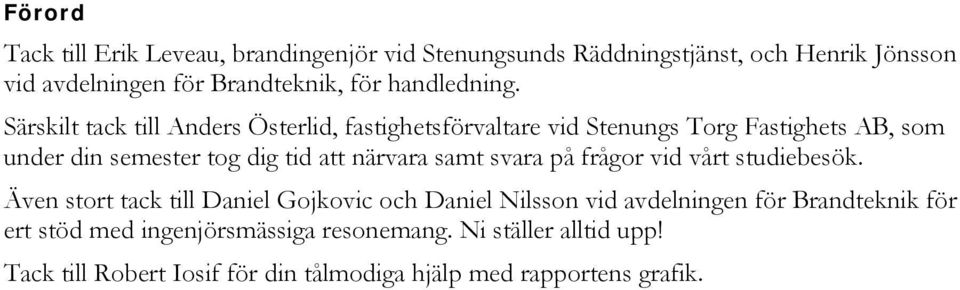 Förord

Tack till Erik Leveau, brandingenjör vid Stenungsunds Räddningstjänst, och Henrik Jönsson vid avdelningen för Brandteknik, för handledning.

Särskilt tack till Anders Österlid, fastighetsförvaltare vid Stenungs Torg Fastighets AB, som under din semester tog dig tid att närvara samt svara på frågor vid vårt studiebesök.

Även stort tack till Daniel Gojkovic och Daniel Nilsson vid avdelningen för Brandteknik för ert stöd med ingenjörsmässiga resonemang. Ni ställer alltid upp!

Tack till Robert Iosif för din tålmodiga hjälp med rapportens grafik.